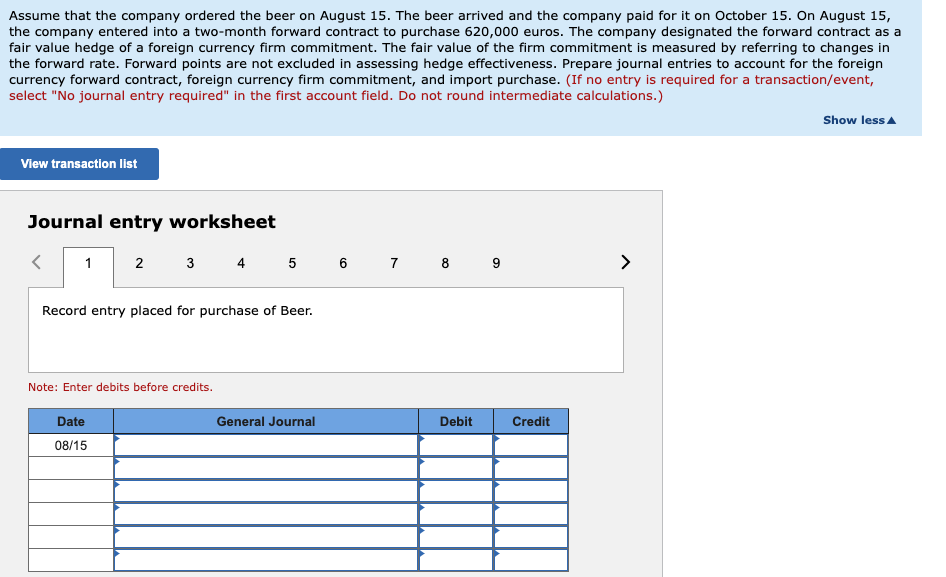 Assume that the company ordered the beer on August 15. The beer arrived and the company paid for it on October 15. On August 15, the company entered into a two-month forward contract to purchase 620,000 euros. The company designated the forward contract as a fair value hedge of a foreign currency firm commitment. The fair value of the firm commitment is measured by referring to changes in the forward rate. Forward points are not excluded in assessing hedge effectiveness. Prepare journal entries to account for the foreign currency forward contract, foreign currency firm commitment, and import purchase. (If no entry is required for a transaction/event, select "No journal entry required" in the first account field. Do not round intermediate calculations.)

Show less▲

View transaction list

Journal entry worksheet

< 1 2 3 4 5 6 7 8 9 >

Record entry placed for purchase of Beer.

Note: Enter debits before credits.

| Date | General Journal | Debit | Credit |
|---|---|---|---|
| 08/15 | | | |
| | | | |
| | | | |
| | | | |
| | | | |
| | | | |